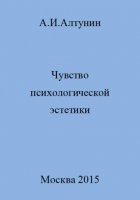 А.И.Алтунин

Чувство психологической эстетики

Москва 2015